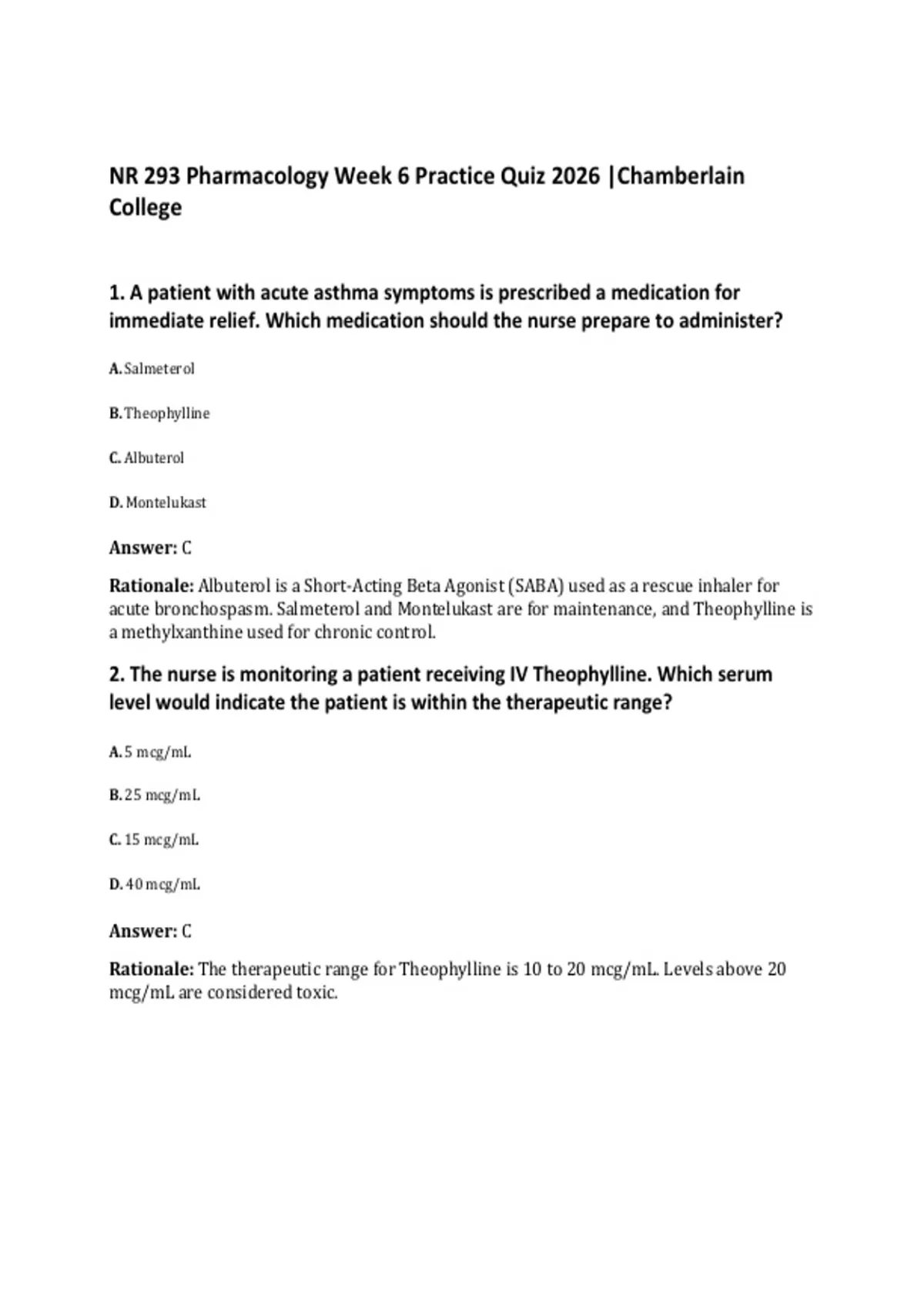 NR 293 Pharmacology Week 6 Practice Quiz 2026 |Chamberlain College

1. A patient with acute asthma symptoms is prescribed a medication for immediate relief. Which medication should the nurse prepare to administer?

A. Salmeterol

B. Theophylline

C. Albuterol

D. Montelukast

Answer: C

Rationale: Albuterol is a Short-Acting Beta Agonist (SABA) used as a rescue inhaler for acute bronchospasm. Salmeterol and Montelukast are for maintenance, and Theophylline is a methylxanthine used for chronic control.

2. The nurse is monitoring a patient receiving IV Theophylline. Which serum level would indicate the patient is within the therapeutic range?

A. 5 mcg/mL

B. 25 mcg/mL

C. 15 mcg/mL

D. 40 mcg/mL

Answer: C

Rationale: The therapeutic range for Theophylline is 10 to 20 mcg/mL. Levels above 20 mcg/mL are considered toxic.